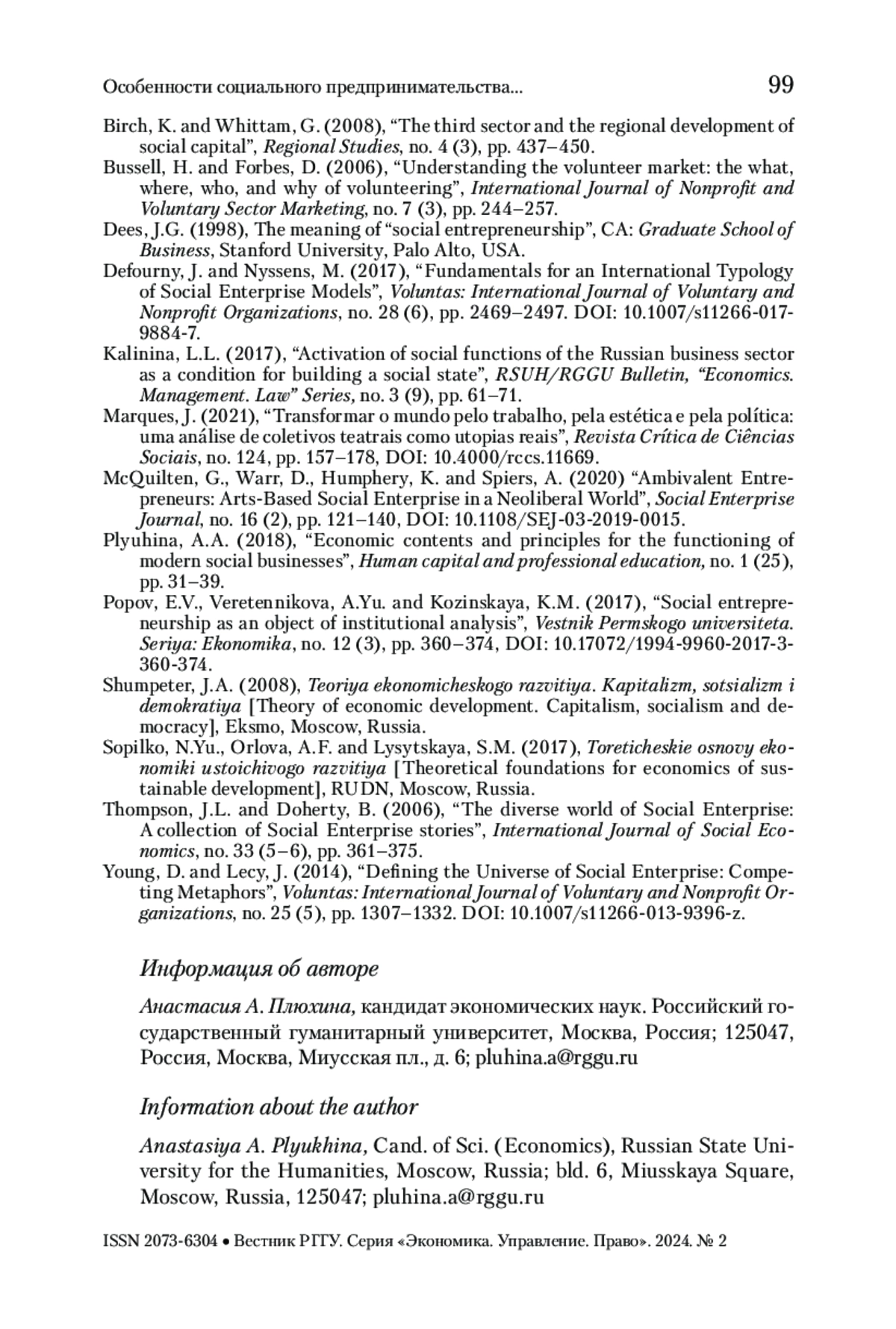 Особенности социального предпринимательства... 99

Birch, K. and Whittam, G. (2008), “The third sector and the regional development of social capital”, Regional Studies, no. 4 (3), pp. 437–450.
Bussell, H. and Forbes, D. (2006), “Understanding the volunteer market: the what, where, who, and why of volunteering”, International Journal of Nonprofit and Voluntary Sector Marketing, no. 7 (3), pp. 244–257.
Dees, J.G. (1998), The meaning of “social entrepreneurship”, CA: Graduate School of Business, Stanford University, Palo Alto, USA.
Defourny, J. and Nyssens, M. (2017), “Fundamentals for an International Typology of Social Enterprise Models”, Voluntas: International Journal of Voluntary and Nonprofit Organizations, no. 28 (6), pp. 2469–2497. DOI: 10.1007/s11266-017-9884-7.
Kalinina, L.L. (2017), “Activation of social functions of the Russian business sector as a condition for building a social state”, RSUH/RGGU Bulletin, “Economics. Management. Law” Series, no. 3 (9), pp. 61–71.
Marques, J. (2021), “Transformar o mundo pelo trabalho, pela estética e pela política: uma análise de coletivos teatrais como utopias reais”, Revista Crítica de Ciências Sociais, no. 124, pp. 157–178, DOI: 10.4000/rccs.11669.
McQuilten, G., Warr, D., Humphery, K. and Spiers, A. (2020) “Ambivalent Entrepreneurs: Arts-Based Social Enterprise in a Neoliberal World”, Social Enterprise Journal, no. 16 (2), pp. 121–140, DOI: 10.1108/SEJ-03-2019-0015.
Plyuhina, A.A. (2018), “Economic contents and principles for the functioning of modern social businesses”, Human capital and professional education, no. 1 (25), pp. 31–39.
Popov, E.V., Veretennikova, A.Yu. and Kozinskaya, K.M. (2017), “Social entrepreneurship as an object of institutional analysis”, Vestnik Permskogo universiteta. Seriya: Ekonomika, no. 12 (3), pp. 360–374, DOI: 10.17072/1994-9960-2017-3-360-374.
Shumpeter, J.A. (2008), Teoriya ekonomicheskogo razvitiya. Kapitalizm, sotsializm i demokratiya [Theory of economic development. Capitalism, socialism and democracy], Eksmo, Moscow, Russia.
Sopilko, N.Yu., Orlova, A.F. and Lysytskaya, S.M. (2017), Toreticheskie osnovy ekonomiki ustoichivogo razvitiya [Theoretical foundations for economics of sustainable development], RUDN, Moscow, Russia.
Thompson, J.L. and Doherty, B. (2006), “The diverse world of Social Enterprise: A collection of Social Enterprise stories”, International Journal of Social Economics, no. 33 (5–6), pp. 361–375.
Young, D. and Lecy, J. (2014), “Defining the Universe of Social Enterprise: Competing Metaphors”, Voluntas: International Journal of Voluntary and Nonprofit Organizations, no. 25 (5), pp. 1307–1332. DOI: 10.1007/s11266-013-9396-z.

Информация об авторе

Анастасия А. Плюхина, кандидат экономических наук. Российский государственный гуманитарный университет, Москва, Россия; 125047, Россия, Москва, Миусская пл., д. 6; pluhina.a@rggu.ru

Information about the author

Anastasiya A. Plyukhina, Cand. of Sci. (Economics), Russian State University for the Humanities, Moscow, Russia; bld. 6, Miusskaya Square, Moscow, Russia, 125047; pluhina.a@rggu.ru

ISSN 2073-6304 • Вестник РГГУ. Серия «Экономика. Управление. Право». 2024. № 2